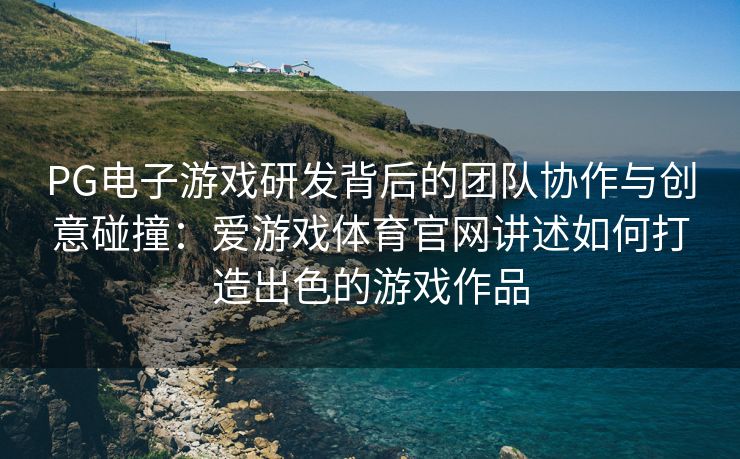 PG电子游戏研发背后的团队协作与创意碰撞：爱游戏体育官网讲述如何打造出色的游戏作品